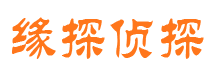 缘探侦探